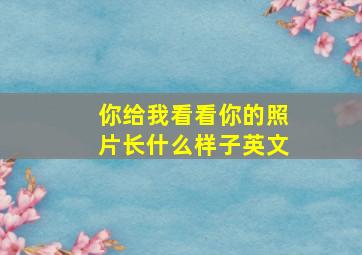 你给我看看你的照片长什么样子英文